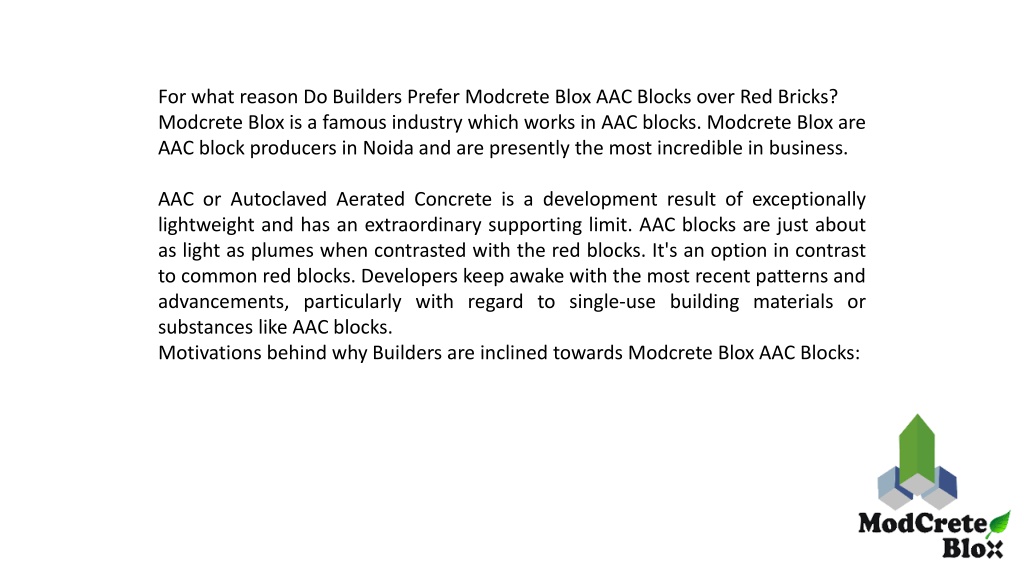 For what reason Do Builders Prefer Modcrete Blox AAC Blocks over Red Bricks? Modcrete Blox is a famous industry which works in AAC blocks. Modcrete Blox are AAC block producers in Noida and are presently the most incredible in business.

AAC or Autoclaved Aerated Concrete is a development result of exceptionally lightweight and has an extraordinary supporting limit. AAC blocks are just about as light as plumes when contrasted with the red blocks. It's an option in contrast to common red blocks. Developers keep awake with the most recent patterns and advancements, particularly with regard to single-use building materials or substances like AAC blocks.
Motivations behind why Builders are inclined towards Modcrete Blox AAC Blocks:

ModCrete Blox